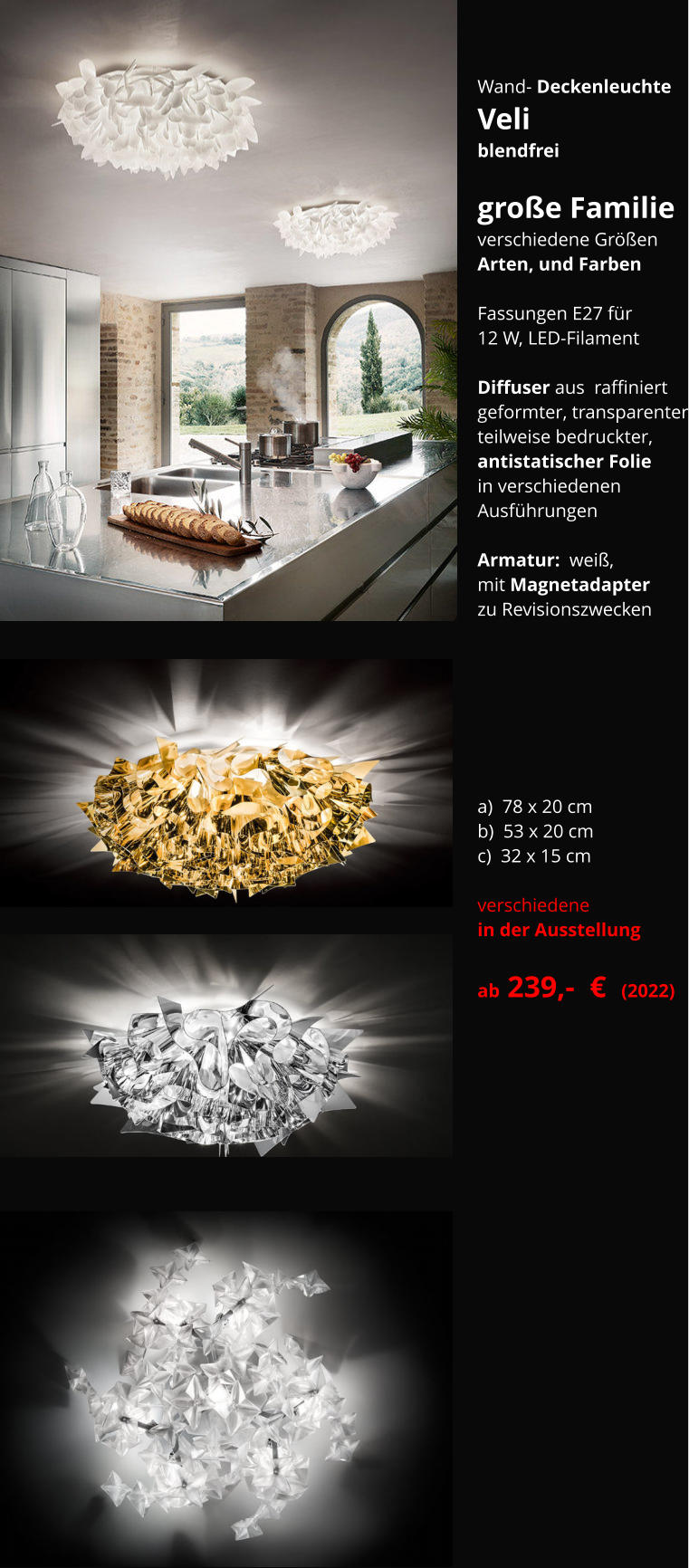 Wand- Deckenleuchte
Veli
blendfrei

große Familie
verschiedene Größen
Arten, und Farben

Fassungen E27 für
12 W, LED-Filament

Diffuser aus raffiniert geformter, transparenter teilweise bedruckter, antistatischer Folie in verschiedenen Ausführungen

Armatur: weiß,
mit Magnetadapter
zu Revisionszwecken

a) 78 x 20 cm
b) 53 x 20 cm
c) 32 x 15 cm

verschiedene
in der Ausstellung

ab 239,- € (2022)